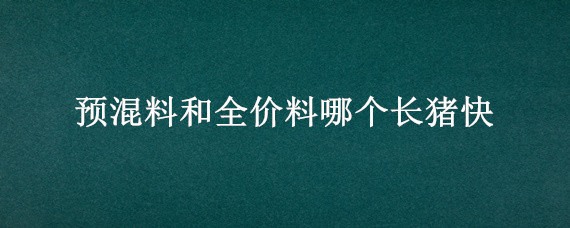 预混料和全价料哪个长猪快